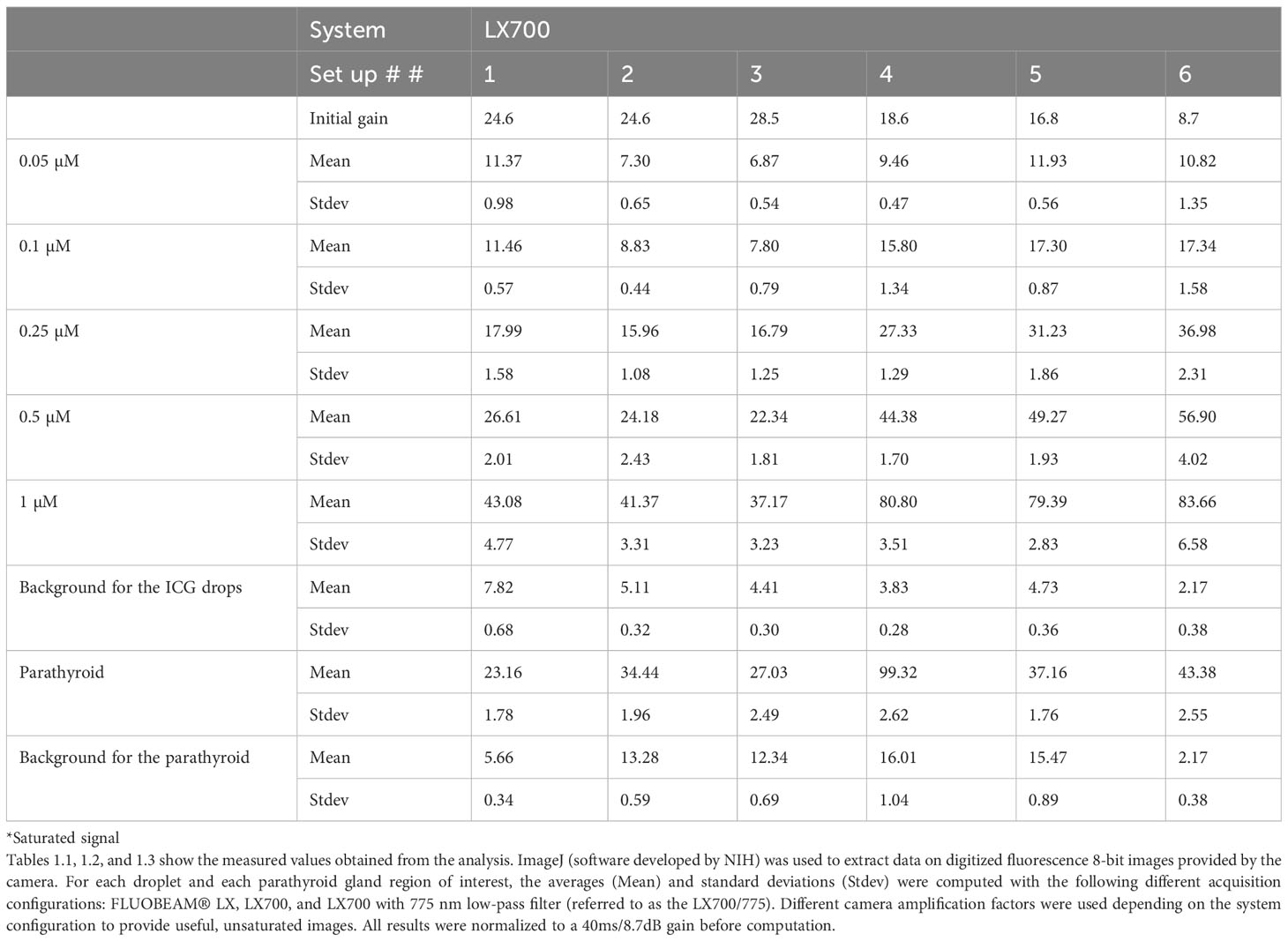 | | System | LX700 | | | | | |
|---|---|---|---|---|---|---|---|
| | Set up # # | 1 | 2 | 3 | 4 | 5 | 6 |
| | Initial gain | 24.6 | 24.6 | 28.5 | 18.6 | 16.8 | 8.7 |
| 0.05 μM | Mean | 11.37 | 7.30 | 6.87 | 9.46 | 11.93 | 10.82 |
| | Stdev | 0.98 | 0.65 | 0.54 | 0.47 | 0.56 | 1.35 |
| 0.1 μM | Mean | 11.46 | 8.83 | 7.80 | 15.80 | 17.30 | 17.34 |
| | Stdev | 0.57 | 0.44 | 0.79 | 1.34 | 0.87 | 1.58 |
| 0.25 μM | Mean | 17.99 | 15.96 | 16.79 | 27.33 | 31.23 | 36.98 |
| | Stdev | 1.58 | 1.08 | 1.25 | 1.29 | 1.86 | 2.31 |
| 0.5 μM | Mean | 26.61 | 24.18 | 22.34 | 44.38 | 49.27 | 56.90 |
| | Stdev | 2.01 | 2.43 | 1.81 | 1.70 | 1.93 | 4.02 |
| 1 μM | Mean | 43.08 | 41.37 | 37.17 | 80.80 | 79.39 | 83.66 |
| | Stdev | 4.77 | 3.31 | 3.23 | 3.51 | 2.83 | 6.58 |
| Background for the ICG drops | Mean | 7.82 | 5.11 | 4.41 | 3.83 | 4.73 | 2.17 |
| | Stdev | 0.68 | 0.32 | 0.30 | 0.28 | 0.36 | 0.38 |
| Parathyroid | Mean | 23.16 | 34.44 | 27.03 | 99.32 | 37.16 | 43.38 |
| | Stdev | 1.78 | 1.96 | 2.49 | 2.62 | 1.76 | 2.55 |
| Background for the parathyroid | Mean | 5.66 | 13.28 | 12.34 | 16.01 | 15.47 | 2.17 |
| | Stdev | 0.34 | 0.59 | 0.69 | 1.04 | 0.89 | 0.38 |

*Saturated signal
Tables 1.1, 1.2, and 1.3 show the measured values obtained from the analysis. ImageJ (software developed by NIH) was used to extract data on digitized fluorescence 8-bit images provided by the camera. For each droplet and each parathyroid gland region of interest, the averages (Mean) and standard deviations (Stdev) were computed with the following different acquisition configurations: FLUOBEAM® LX, LX700, and LX700 with 775 nm low-pass filter (referred to as the LX700/775). Different camera amplification factors were used depending on the system configuration to provide useful, unsaturated images. All results were normalized to a 40ms/8.7dB gain before computation.